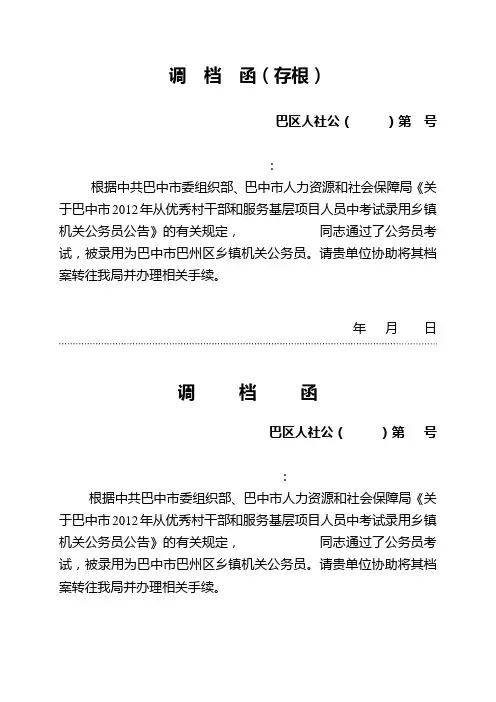 调 档 函（存根）

巴区人社公（ ）第 号

：

根据中共巴中市委组织部、巴中市人力资源和社会保障局《关于巴中市2012年从优秀村干部和服务基层项目人员中考试录用乡镇机关公务员公告》的有关规定， 同志通过了公务员考试，被录用为巴中市巴州区乡镇机关公务员。请贵单位协助将其档案转往我局并办理相关手续。

年 月 日

调 档 函

巴区人社公（ ）第 号

：

根据中共巴中市委组织部、巴中市人力资源和社会保障局《关于巴中市2012年从优秀村干部和服务基层项目人员中考试录用乡镇机关公务员公告》的有关规定， 同志通过了公务员考试，被录用为巴中市巴州区乡镇机关公务员。请贵单位协助将其档案转往我局并办理相关手续。